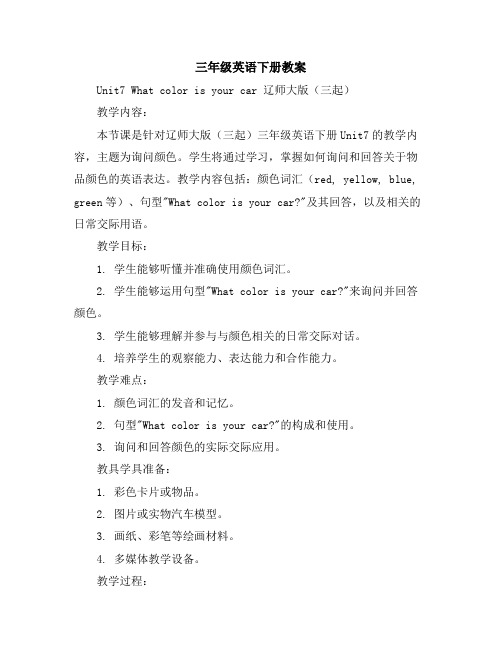 三年级英语下册教案

Unit7 What color is your car 辽师大版（三起）

教学内容：

本节课是针对辽师大版（三起）三年级英语下册Unit7的教学内容，主题为询问颜色。学生将通过学习，掌握如何询问和回答关于物品颜色的英语表达。教学内容包括：颜色词汇（red, yellow, blue, green等）、句型"What color is your car?"及其回答，以及相关的日常交际用语。

教学目标：

1. 学生能够听懂并准确使用颜色词汇。

2. 学生能够运用句型"What color is your car?"来询问并回答颜色。

3. 学生能够理解并参与与颜色相关的日常交际对话。

4. 培养学生的观察能力、表达能力和合作能力。

教学难点：

1. 颜色词汇的发音和记忆。

2. 句型"What color is your car?"的构成和使用。

3. 询问和回答颜色的实际交际应用。

教具学具准备：

1. 彩色卡片或物品。

2. 图片或实物汽车模型。

3. 画纸、彩笔等绘画材料。

4. 多媒体教学设备。

教学过程：